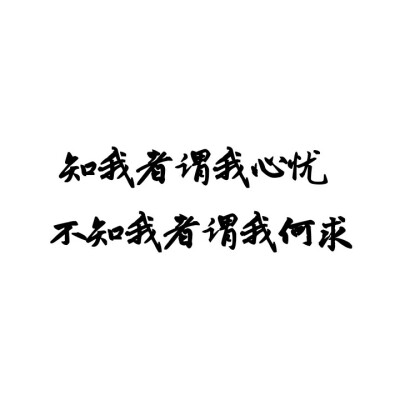 知我者谓我心忧
不知我者谓我何求